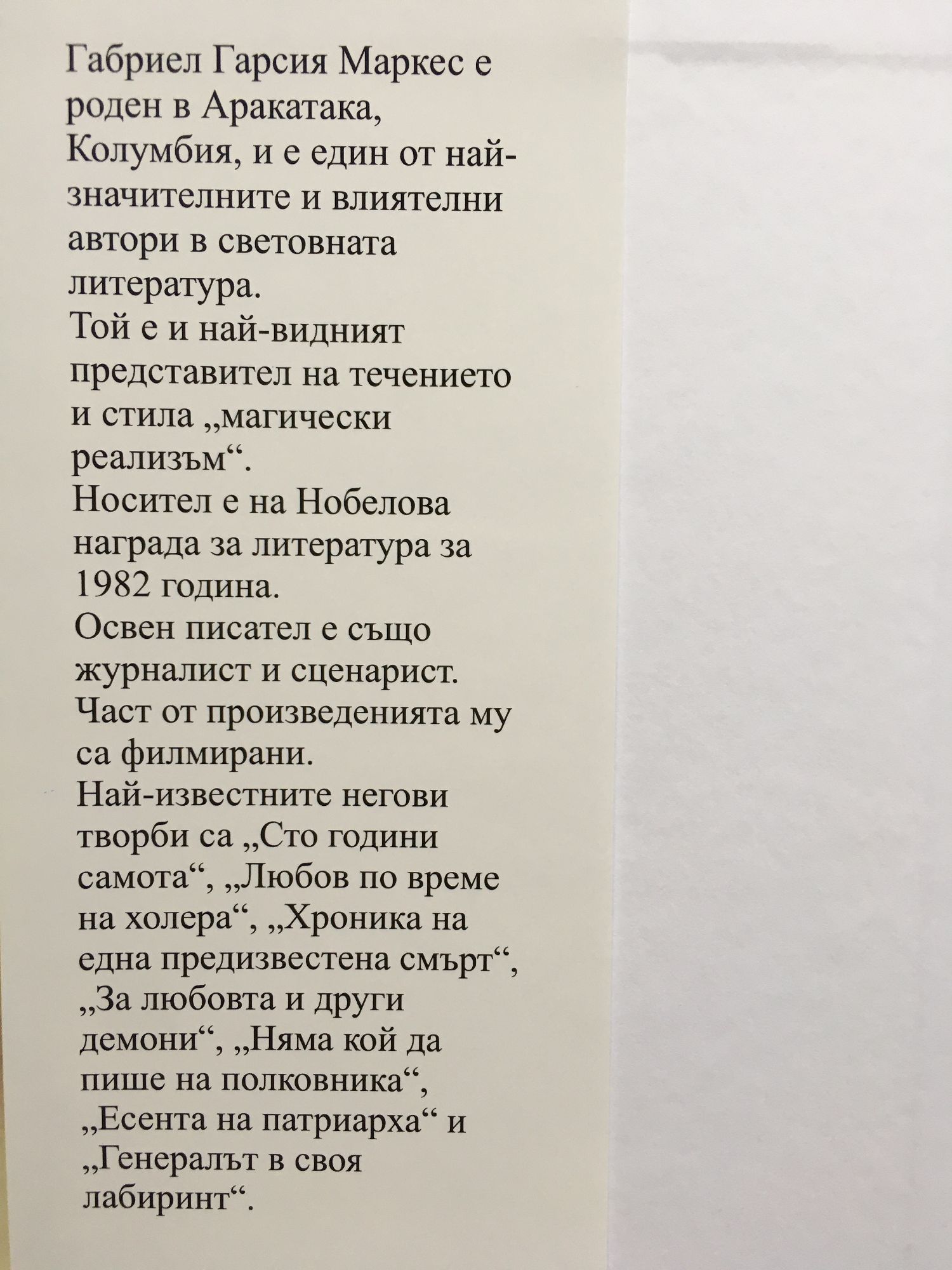 Габриел Гарсия Маркес е роден в Аракатака, Колумбия, и е един от най-значителните и влиятелни автори в световната литература.
Той е и най-видният представител на течението и стила „магически реализъм“.
Носител е на Нобелова награда за литература за 1982 година.
Освен писател е също журналист и сценарист.
Част от произведенията му са филмирани.
Най-известните негови творби са „Сто години самота“, „Любов по време на холера“, „Хроника на една предизвестена смърт“, „За любовта и други демони“, „Няма кой да пише на полковника“, „Есента на патриарха“ и „Генералът в своя лабиринт“.